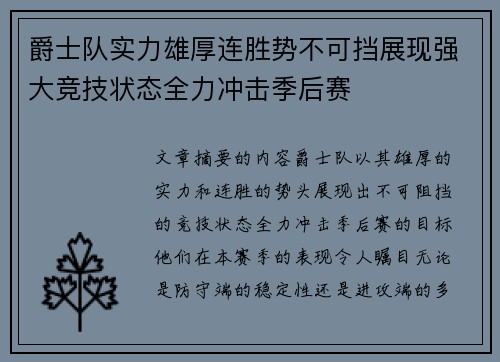 爵士队实力雄厚连胜势不可挡展现强大竞技状态全力冲击季后赛

文章摘要的内容爵士队以其雄厚的实力和连胜的势头展现出不可阻挡的竞技状态全力冲击季后赛的目标他们在本赛季的表现令人瞩目无论是防守端的稳定性还是进攻端的多